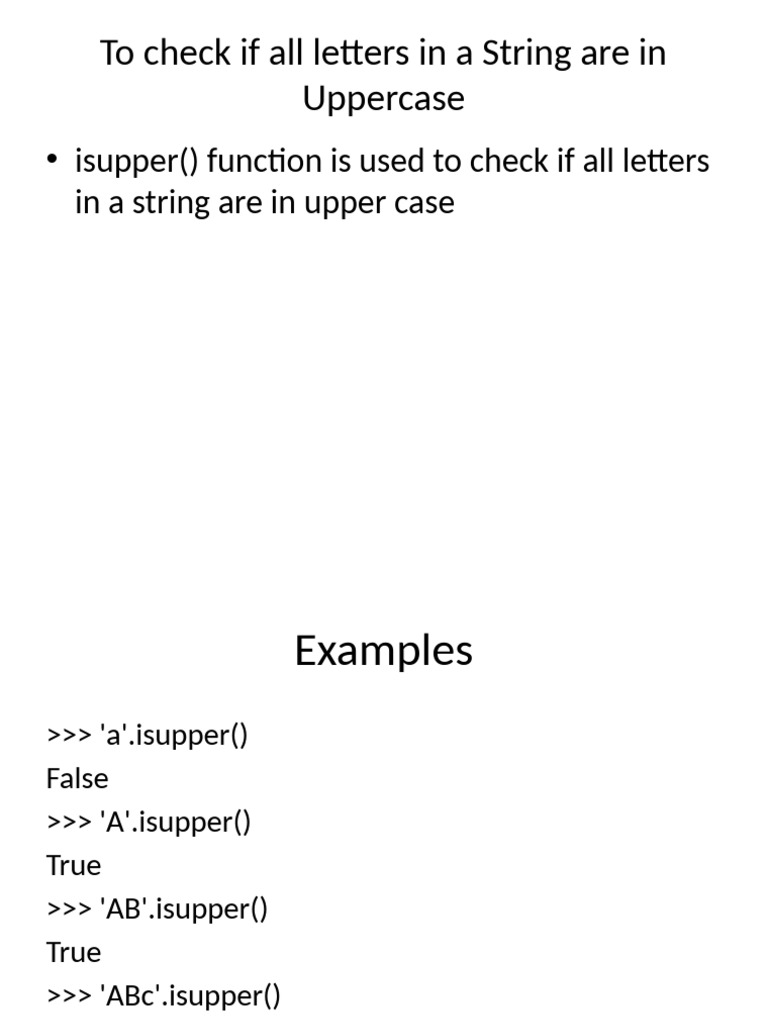 To check if all letters in a String are in Uppercase

• isupper() function is used to check if all letters in a string are in upper case

Examples

>>> 'a'.isupper()
False
>>> 'A'.isupper()
True
>>> 'AB'.isupper()
True
>>> 'ABc'.isupper()